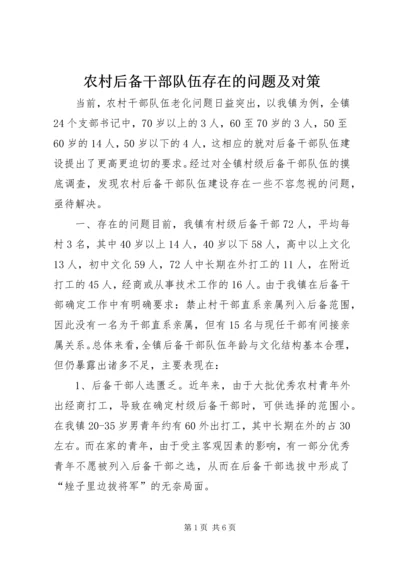 农村后备干部队伍存在的问题及对策

当前，农村干部队伍老化问题日益突出，以我镇为例，全镇24个支部书记中，70岁以上的3人，60至70岁的3人，50至60岁的14人，50岁以下的4人，这相应的就对后备干部队伍建设提出了更高更迫切的要求。经过对全镇村级后备干部队伍的摸底调查，发现农村后备干部队伍建设存在一些不容忽视的问题，亟待解决。

一、存在的问题目前，我镇有村级后备干部72人，平均每村3名，其中40岁以上14人，40岁以下58人，高中以上文化13人，初中文化59人，72人中长期在外打工的11人，在附近打工的45人，经商或从事技术工作的16人。由于我镇在后备干部确定工作中有明确要求：禁止村干部直系亲属列入后备范围，因此没有一名为干部直系亲属，但有15名与现任干部有间接亲属关系。总体来看，全镇后备干部队伍年龄与文化结构基本合理，但仍暴露出诸多不足，主要表现在：

1、后备干部人选匮乏。近年来，由于大批优秀农村青年外出经商打工，导致在确定村级后备干部时，可供选择的范围小。在我镇20-35岁男青年约有60外出打工，其中长期在外的占30左右。而在家的青年，由于受主客观因素的影响，有一部分优秀青年不愿被列入后备干部之选，从而在后备干部选拔中形成了“矬子里边拔将军”的无奈局面。

第1页 共6页